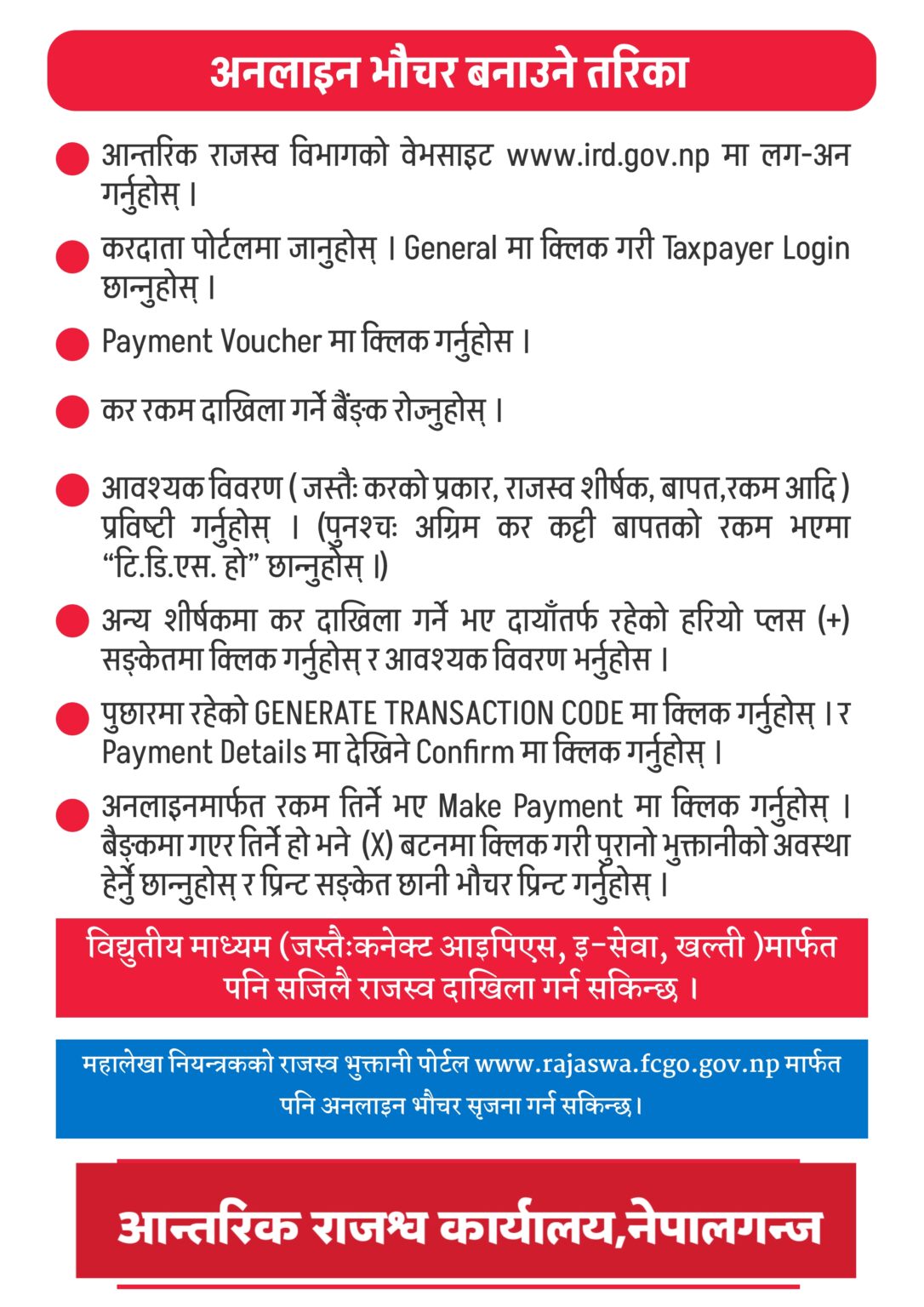 अनलाइन भौचर बनाउने तरिका

• आन्तरिक राजस्व विभागको वेभसाइट www.ird.gov.np मा लग-अन गर्नुहोस् ।

• करदाता पोर्टलमा जानुहोस् । General मा क्लिक गरी Taxpayer Login छान्नुहोस् ।

• Payment Voucher मा क्लिक गर्नुहोस ।

• कर रकम दाखिला गर्ने बैंङ्क रोज्नुहोस् ।

• आवश्यक विवरण ( जस्तैः करको प्रकार, राजस्व शीर्षक, बापत,रकम आदि ) प्रविष्टी गर्नुहोस् । (पुनश्चः अग्रिम कर कट्टी बापतको रकम भएमा "टि.डि.एस. हो" छान्नुहोस् ।)

• अन्य शीर्षकमा कर दाखिला गर्ने भए दायाँतर्फ रहेको हरियो प्लस (+) सङ्केतमा क्लिक गर्नुहोस् र आवश्यक विवरण भर्नुहोस ।

• पुछारमा रहेको GENERATE TRANSACTION CODE मा क्लिक गर्नुहोस् । र Payment Details मा देखिने Confirm मा क्लिक गर्नुहोस् ।

• अनलाइनमार्फत रकम तिर्ने भए Make Payment मा क्लिक गर्नुहोस् । बैङ्कमा गएर तिर्ने हो भने (X) बटनमा क्लिक गरी पुरानो भुक्तानीको अवस्था हेर्नु छान्नुहोस् र प्रिन्ट सङ्केत छानी भौचर प्रिन्ट गर्नुहोस् ।

विद्युतीय माध्यम (जस्तैःकनेक्ट आइपिएस, इ-सेवा, खल्ती )मार्फत पनि सजिलै राजस्व दाखिला गर्न सकिन्छ ।

महालेखा नियन्त्रकको राजस्व भुक्तानी पोर्टल www.rajaswa.fcgo.gov.np मार्फत पनि अनलाइन भौचर सृजना गर्न सकिन्छ।

आन्तरिक राजश्व कार्यालय,नेपालगन्ज